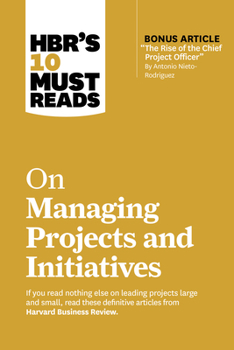 HBR'S 10 MUST READS

BONUS ARTICLE
"The Rise of the Chief Project Officer"
By Antonio Nieto-Rodriguez

On Managing Projects and Initiatives

If you read nothing else on leading projects large and small, read these definitive articles from Harvard Business Review.